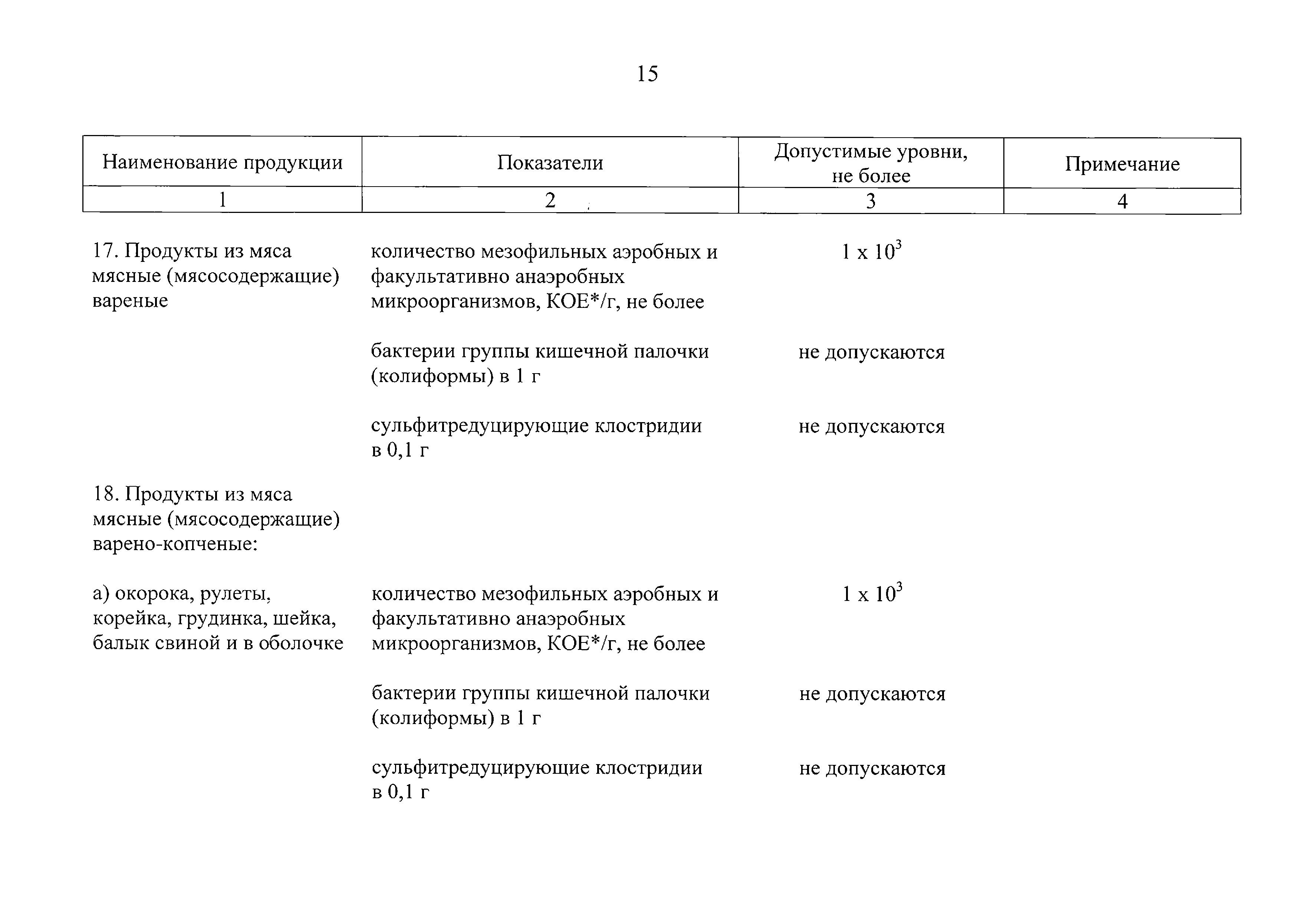 15

| Наименование продукции | Показатели | Допустимые уровни, не более | Примечание |
|---|---|---|---|
| 1 | 2 | 3 | 4 |
| 17. Продукты из мяса мясные (мясосодержащие) вареные | количество мезофильных аэробных и факультативно анаэробных микроорганизмов, КОЕ*/г, не более | $1 \times 10^3$ | |
| | бактерии группы кишечной палочки (колиформы) в 1 г | не допускаются | |
| | сульфитредуцирующие клостридии в 0,1 г | не допускаются | |
| 18. Продукты из мяса мясные (мясосодержащие) варено-копченые: | | | |
| а) окорока, рулеты, корейка, грудинка, шейка, балык свиной и в оболочке | количество мезофильных аэробных и факультативно анаэробных микроорганизмов, КОЕ*/г, не более | $1 \times 10^3$ | |
| | бактерии группы кишечной палочки (колиформы) в 1 г | не допускаются | |
| | сульфитредуцирующие клостридии в 0,1 г | не допускаются | |